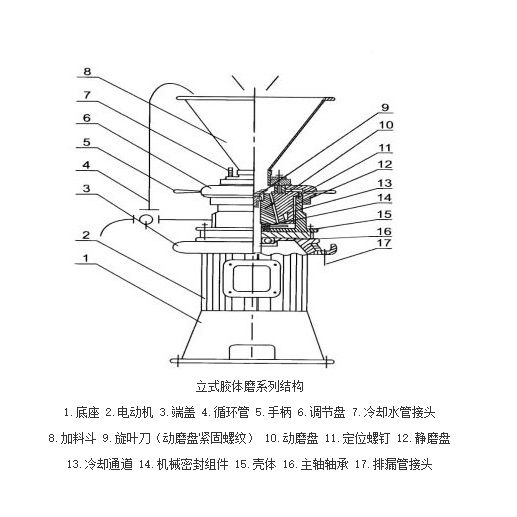 8
7
6
5
4
3
2
1

9
10
11
12
13
14
15
16
17

立式胶体磨系列结构

1.底座 2.电动机 3.端盖 4.循环管 5.手柄 6.调节盘 7.冷却水管接头

8.加料斗 9.旋叶刀（动磨盘紧固螺纹） 10.动磨盘 11.定位螺钉 12.静磨盘

13.冷却通道 14.机械密封组件 15.壳体 16.主轴轴承 17.排漏管接头